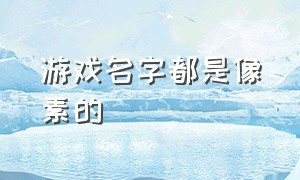 游戏名字都是像素的